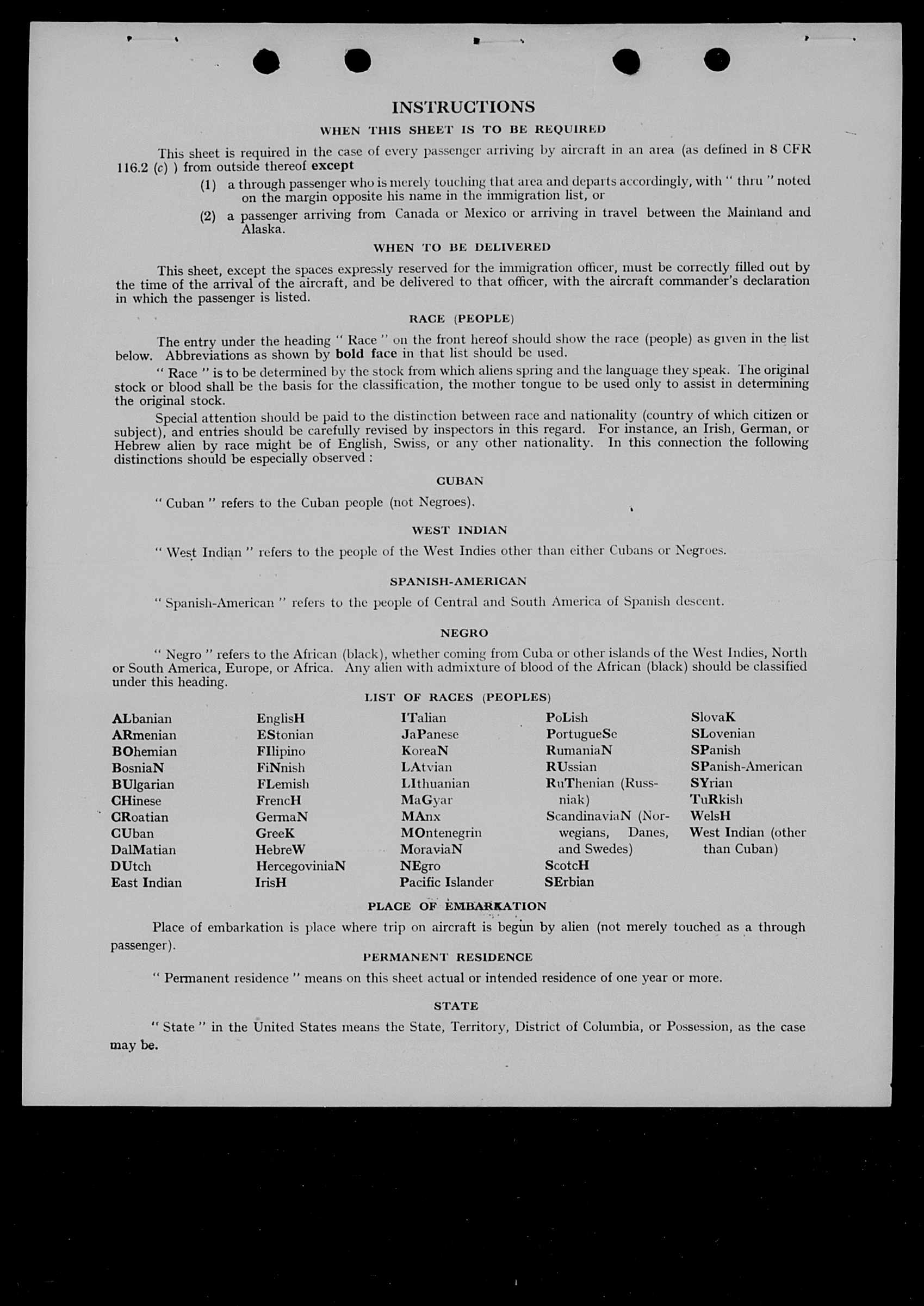 INSTRUCTIONS

WHEN THIS SHEET IS TO BE REQUIRED

This sheet is required in the case of every passenger arriving by aircraft in an area (as defined in 8 CFR 116.2 (c) ) from outside thereof except

(1) a through passenger who is merely touching that area and departs accordingly, with " thru " noted on the margin opposite his name in the immigration list, or

(2) a passenger arriving from Canada or Mexico or arriving in travel between the Mainland and Alaska.

WHEN TO BE DELIVERED

This sheet, except the spaces expressly reserved for the immigration officer, must be correctly filled out by the time of the arrival of the aircraft, and be delivered to that officer, with the aircraft commander's declaration in which the passenger is listed.

RACE (PEOPLE)

The entry under the heading " Race " on the front hereof should show the race (people) as given in the list below. Abbreviations as shown by bold face in that list should be used.

" Race " is to be determined by the stock from which aliens spring and the language they speak. The original stock or blood shall be the basis for the classification, the mother tongue to be used only to assist in determining the original stock.

Special attention should be paid to the distinction between race and nationality (country of which citizen or subject), and entries should be carefully revised by inspectors in this regard. For instance, an Irish, German, or Hebrew alien by race might be of English, Swiss, or any other nationality. In this connection the following distinctions should be especially observed :

CUBAN

" Cuban " refers to the Cuban people (not Negroes).

WEST INDIAN

" West Indian " refers to the people of the West Indies other than either Cubans or Negroes.

SPANISH-AMERICAN

" Spanish-American " refers to the people of Central and South America of Spanish descent.

NEGRO

" Negro " refers to the African (black), whether coming from Cuba or other islands of the West Indies, North or South America, Europe, or Africa. Any alien with admixture of blood of the African (black) should be classified under this heading.

LIST OF RACES (PEOPLES)

ALbanian
ARmenian
BOhemian
BosniaN
BUlgarian
CHinese
CRoatian
CUban
DalMatian
DUtch
East Indian

EnglisH
EStonian
FIlipino
FiNnish
FLemish
FrencH
GermaN
GreeK
HebreW
HercegoviniaN
IrisH

ITalian
JaPanese
KoreaN
LAtvian
LIthuanian
MaGyar
MAnx
MOntenegrin
MoraviaN
NEgro
Pacific Islander

PoLish
PortugueSe
RumaniaN
RUssian
RuThenian (Russniak)
ScandinaviaN (Norwegians, Danes, and Swedes)
ScotcH
SErbian

SlovaK
SLovenian
SPanish
SPanish-American
SYrian
TuRkish
WelsH
West Indian (other than Cuban)

PLACE OF EMBARKATION

Place of embarkation is place where trip on aircraft is begun by alien (not merely touched as a through passenger).

PERMANENT RESIDENCE

" Permanent residence " means on this sheet actual or intended residence of one year or more.

STATE

" State " in the United States means the State, Territory, District of Columbia, or Possession, as the case may be.